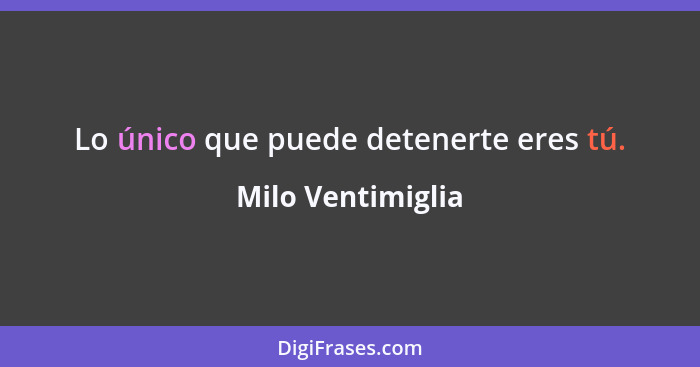 Lo único que puede detenerte eres tú.

Milo Ventimiglia

DigiFrases.com